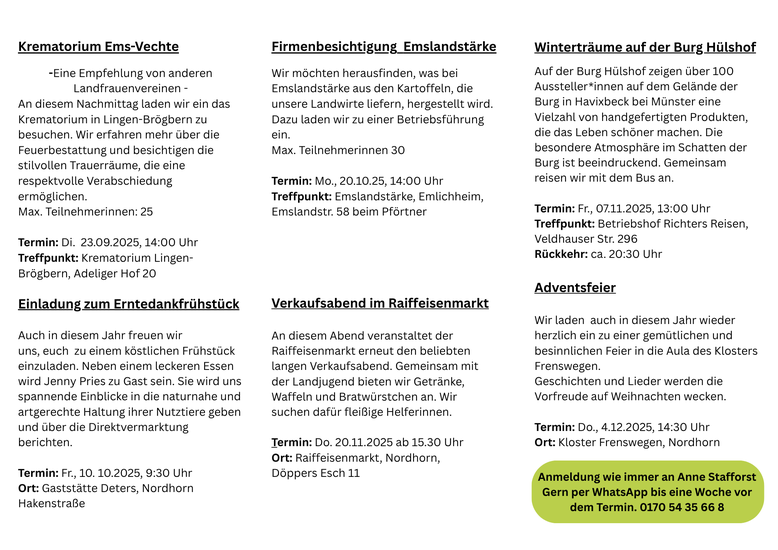 Krematorium Ems-Vechte

-Eine Empfehlung von anderen Landfrauenvereinen -
An diesem Nachmittag laden wir ein das Krematorium in Lingen-Brögbern zu besuchen. Wir erfahren mehr über die Feuerbestattung und besichtigen die stilvollen Trauerräume, die eine respektvolle Verabschiedung ermöglichen.
Max. Teilnehmerinnen: 25

Termin: Di. 23.09.2025, 14:00 Uhr
Treffpunkt: Krematorium Lingen-Brögbern, Adeliger Hof 20

Einladung zum Erntedankfrühstück

Auch in diesem Jahr freuen wir uns, euch zu einem köstlichen Frühstück einzuladen. Neben einem leckeren Essen wird Jenny Pries zu Gast sein. Sie wird uns spannende Einblicke in die naturnahe und artgerechte Haltung ihrer Nutztiere geben und über die Direktvermarktung berichten.

Termin: Fr., 10. 10.2025, 9:30 Uhr
Ort: Gaststätte Deters, Nordhorn Hakenstraße

Firmenbesichtigung Emslandstärke

Wir möchten herausfinden, was bei Emslandstärke aus den Kartoffeln, die unsere Landwirte liefern, hergestellt wird. Dazu laden wir zu einer Betriebsführung ein.
Max. Teilnehmerinnen 30

Termin: Mo., 20.10.25, 14:00 Uhr
Treffpunkt: Emslandstärke, Emlichheim, Emslandstr. 58 beim Pförtner

Verkaufsabend im Raiffeisenmarkt

An diesem Abend veranstaltet der Raiffeisenmarkt erneut den beliebten langen Verkaufsabend. Gemeinsam mit der Landjugend bieten wir Getränke, Waffeln und Bratwürstchen an. Wir suchen dafür fleißige Helferinnen.

Termin: Do. 20.11.2025 ab 15.30 Uhr
Ort: Raiffeisenmarkt, Nordhorn, Döppers Esch 11

Winterträume auf der Burg Hülshof

Auf der Burg Hülshof zeigen über 100 Aussteller*innen auf dem Gelände der Burg in Havixbeck bei Münster eine Vielzahl von handgefertigten Produkten, die das Leben schöner machen. Die besondere Atmosphäre im Schatten der Burg ist beeindruckend. Gemeinsam reisen wir mit dem Bus an.

Termin: Fr., 07.11.2025, 13:00 Uhr
Treffpunkt: Betriebshof Richters Reisen, Veldhauser Str. 296
Rückkehr: ca. 20:30 Uhr

Adventsfeier

Wir laden auch in diesem Jahr wieder herzlich ein zu einer gemütlichen und besinnlichen Feier in die Aula des Klosters Frenswegen.
Geschichten und Lieder werden die Vorfreude auf Weihnachten wecken.

Termin: Do., 4.12.2025, 14:30 Uhr
Ort: Kloster Frenswegen, Nordhorn

Anmeldung wie immer an Anne Stafforst Gern per WhatsApp bis eine Woche vor dem Termin. 0170 54 35 66 8